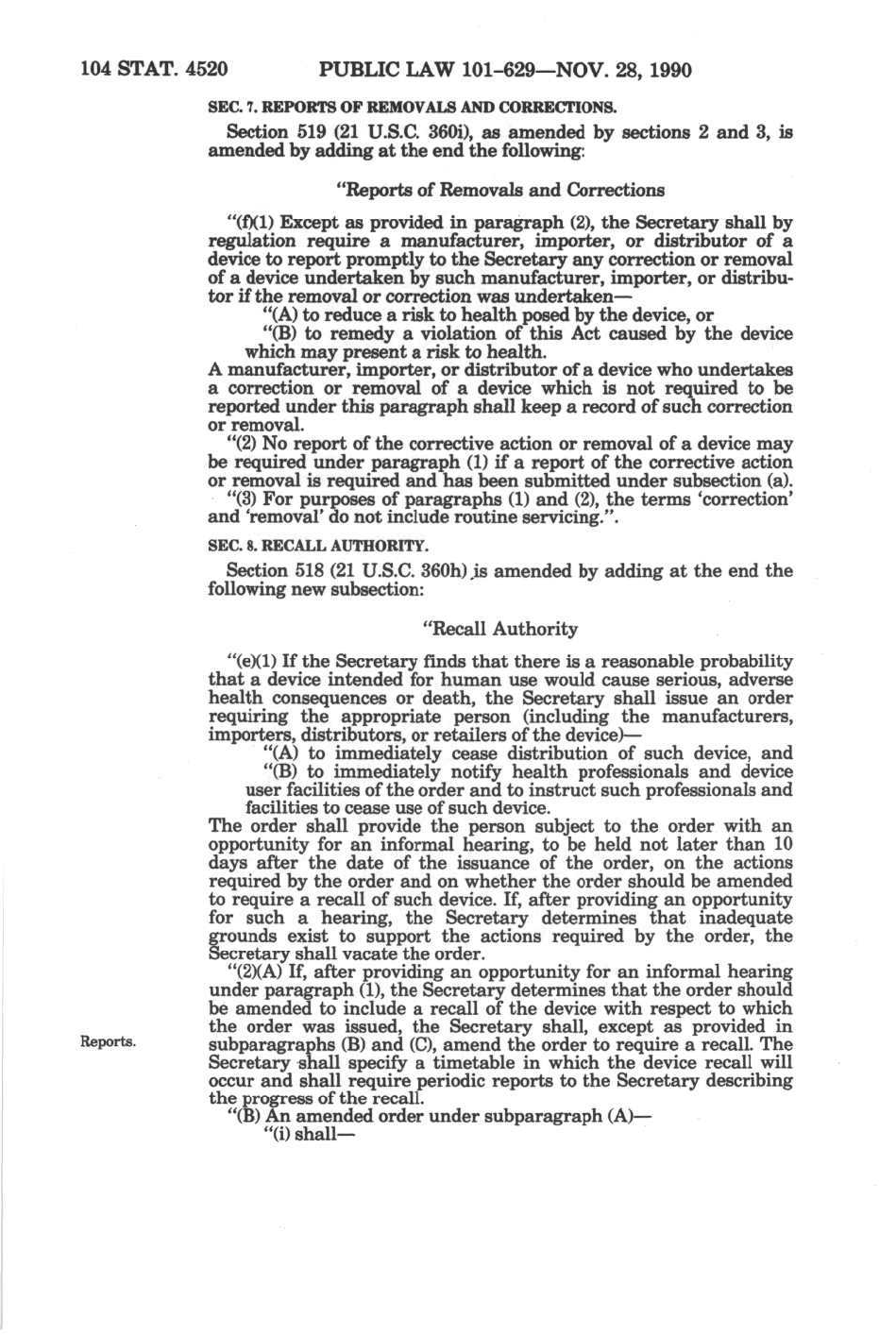 104 STAT. 4520 PUBLIC LAW 101-629—NOV. 28, 1990

SEC. 7. REPORTS OF REMOVALS AND CORRECTIONS.

Section 519 (21 U.S.C. 360i), as amended by sections 2 and 3, is amended by adding at the end the following:

"Reports of Removals and Corrections

"(f)(1) Except as provided in paragraph (2), the Secretary shall by regulation require a manufacturer, importer, or distributor of a device to report promptly to the Secretary any correction or removal of a device undertaken by such manufacturer, importer, or distributor if the removal or correction was undertaken—

"(A) to reduce a risk to health posed by the device, or

"(B) to remedy a violation of this Act caused by the device which may present a risk to health.

A manufacturer, importer, or distributor of a device who undertakes a correction or removal of a device which is not required to be reported under this paragraph shall keep a record of such correction or removal.

"(2) No report of the corrective action or removal of a device may be required under paragraph (1) if a report of the corrective action or removal is required and has been submitted under subsection (a).

"(3) For purposes of paragraphs (1) and (2), the terms 'correction' and 'removal' do not include routine servicing.".

SEC. 8. RECALL AUTHORITY.

Section 518 (21 U.S.C. 360h) is amended by adding at the end the following new subsection:

"Recall Authority

"(e)(1) If the Secretary finds that there is a reasonable probability that a device intended for human use would cause serious, adverse health consequences or death, the Secretary shall issue an order requiring the appropriate person (including the manufacturers, importers, distributors, or retailers of the device)—

"(A) to immediately cease distribution of such device, and

"(B) to immediately notify health professionals and device user facilities of the order and to instruct such professionals and facilities to cease use of such device.

The order shall provide the person subject to the order with an opportunity for an informal hearing, to be held not later than 10 days after the date of the issuance of the order, on the actions required by the order and on whether the order should be amended to require a recall of such device. If, after providing an opportunity for such a hearing, the Secretary determines that inadequate grounds exist to support the actions required by the order, the Secretary shall vacate the order.

"(2)(A) If, after providing an opportunity for an informal hearing under paragraph (1), the Secretary determines that the order should be amended to include a recall of the device with respect to which the order was issued, the Secretary shall, except as provided in subparagraphs (B) and (C), amend the order to require a recall. The Secretary shall specify a timetable in which the device recall will occur and shall require periodic reports to the Secretary describing the progress of the recall.

Reports.

"(B) An amended order under subparagraph (A)—

"(i) shall—